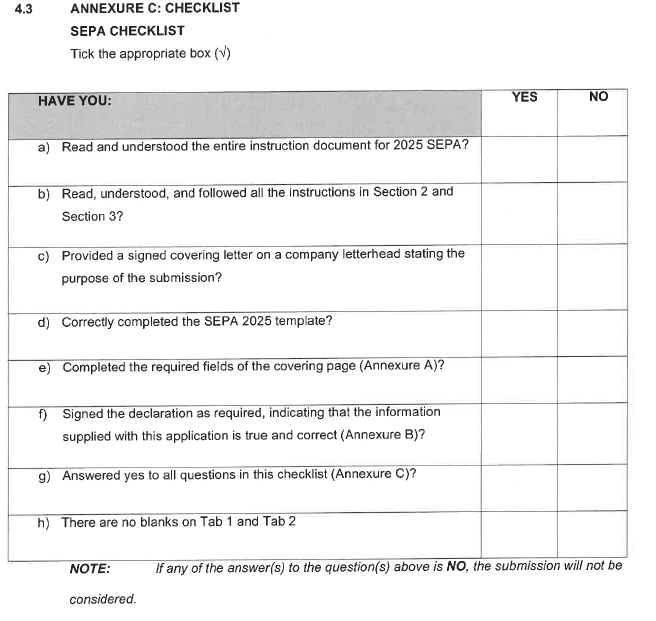 4.3 ANNEXURE C: CHECKLIST

SEPA CHECKLIST

Tick the appropriate box (√)

| HAVE YOU: | YES | NO |
|---|---|---|
| a) Read and understood the entire instruction document for 2025 SEPA? | | |
| b) Read, understood, and followed all the instructions in Section 2 and Section 3? | | |
| c) Provided a signed covering letter on a company letterhead stating the purpose of the submission? | | |
| d) Correctly completed the SEPA 2025 template? | | |
| e) Completed the required fields of the covering page (Annexure A)? | | |
| f) Signed the declaration as required, indicating that the information supplied with this application is true and correct (Annexure B)? | | |
| g) Answered yes to all questions in this checklist (Annexure C)? | | |
| h) There are no blanks on Tab 1 and Tab 2 | | |

NOTE: If any of the answer(s) to the question(s) above is NO, the submission will not be considered.